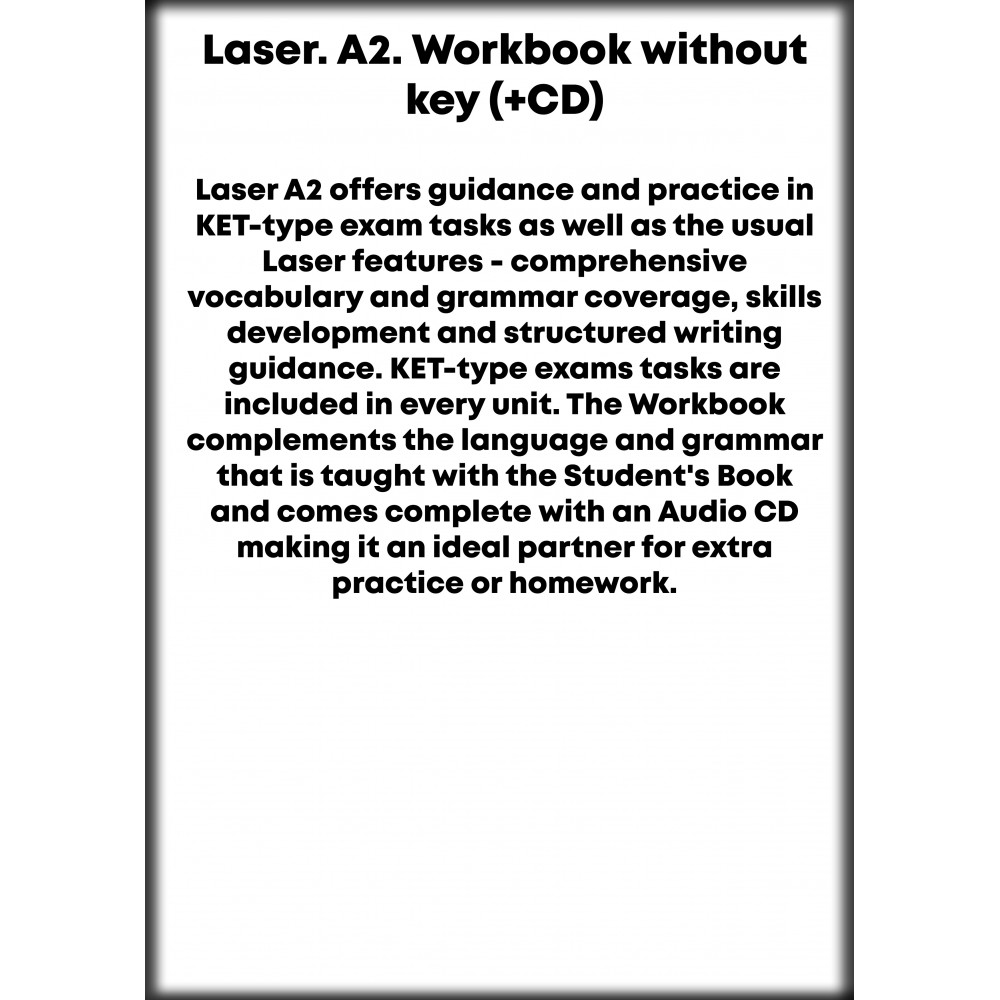 Laser. A2. Workbook without key (+CD)

Laser A2 offers guidance and practice in KET-type exam tasks as well as the usual Laser features - comprehensive vocabulary and grammar coverage, skills development and structured writing guidance. KET-type exams tasks are included in every unit. The Workbook complements the language and grammar that is taught with the Student's Book and comes complete with an Audio CD making it an ideal partner for extra practice or homework.